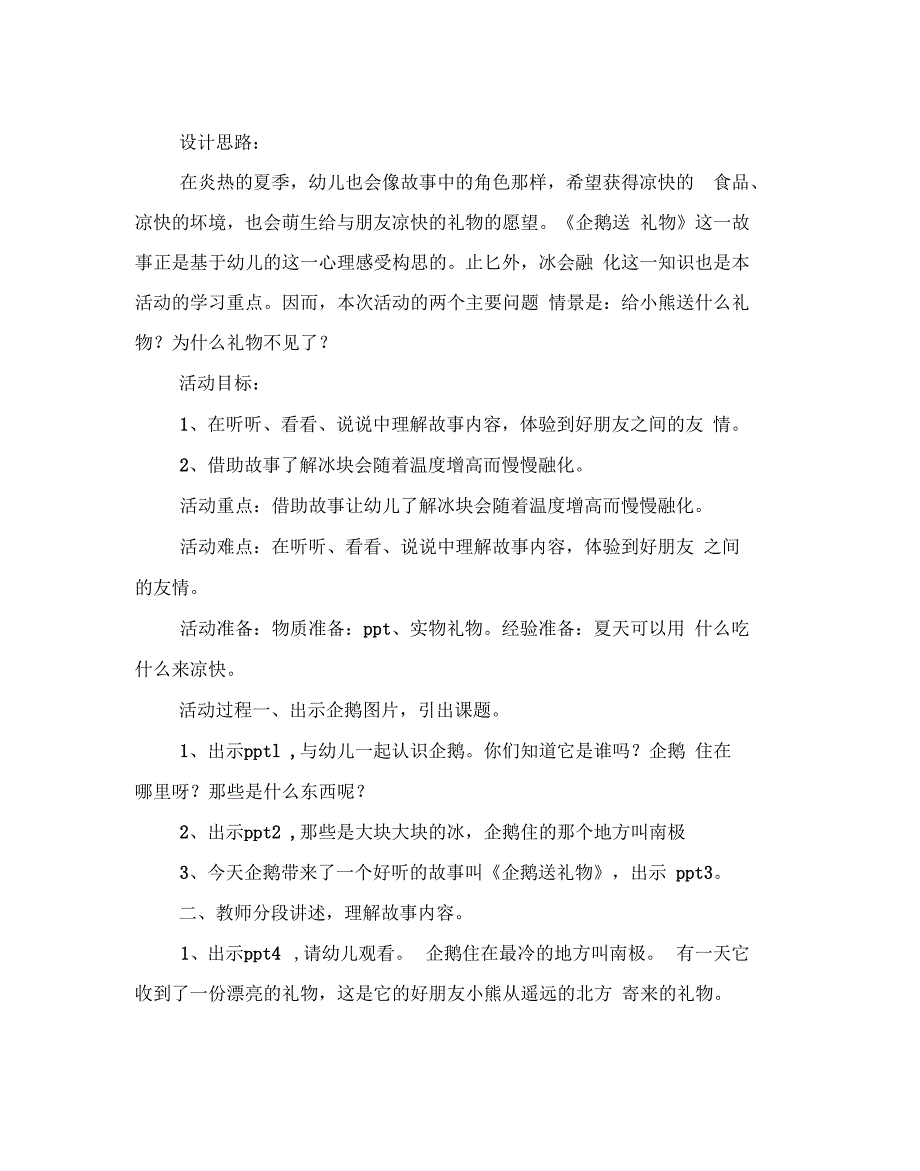 设计思路：

在炎热的夏季，幼儿也会像故事中的角色那样，希望获得凉快的 食品、凉快的坏境，也会萌生给与朋友凉快的礼物的愿望。《企鹅送 礼物》这一故事正是基于幼儿的这一心理感受构思的。止匕外，冰会融 化这一知识也是本活动的学习重点。因而，本次活动的两个主要问题 情景是：给小熊送什么礼物？为什么礼物不见了？

活动目标：

1、在听听、看看、说说中理解故事内容，体验到好朋友之间的友 情。

2、借助故事了解冰块会随着温度增高而慢慢融化。

活动重点：借助故事让幼儿了解冰块会随着温度增高而慢慢融化。

活动难点：在听听、看看、说说中理解故事内容，体验到好朋友 之间的友情。

活动准备：物质准备：ppt、实物礼物。经验准备：夏天可以用 什么吃什么来凉快。

活动过程一、出示企鹅图片，引出课题。

1、出示ppt1 ，与幼儿一起认识企鹅。你们知道它是谁吗？企鹅 住在哪里呀？那些是什么东西呢？

2、出示ppt2 ，那些是大块大块的冰，企鹅住的那个地方叫南极

3、今天企鹅带来了一个好听的故事叫《企鹅送礼物》，出示 ppt3。

二、教师分段讲述，理解故事内容。

1、出示ppt4 ，请幼儿观看。 企鹅住在最冷的地方叫南极。 有一天它收到了一份漂亮的礼物，这是它的好朋友小熊从遥远的北方 寄来的礼物。